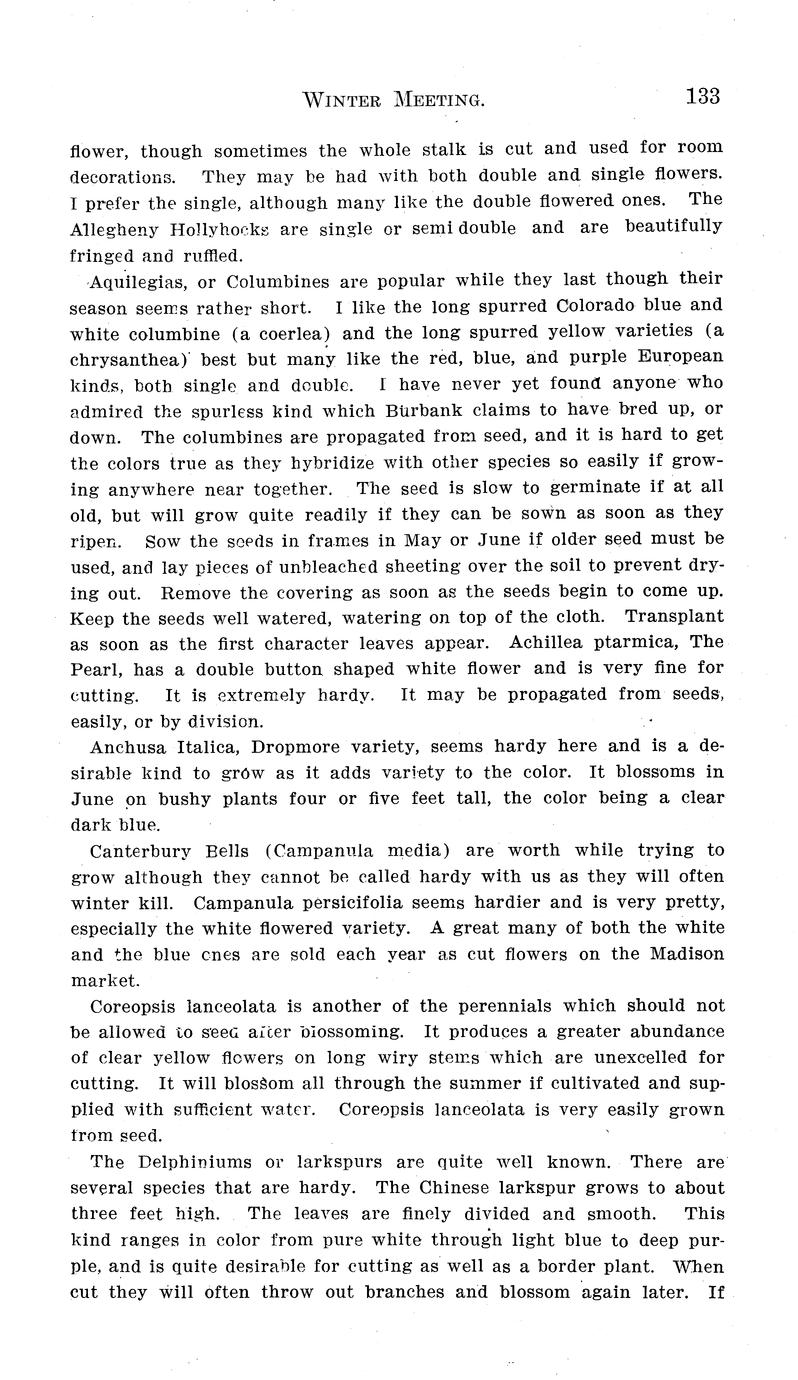 WINTER MEETING. 133

flower, though sometimes the whole stalk is cut and used for room decorations. They may be had with both double and single flowers. I prefer the single, although many like the double flowered ones. The Allegheny Hollyhocks are single or semi double and are beautifully fringed and ruffled.

Aquilegias, or Columbines are popular while they last though their season seems rather short. I like the long spurred Colorado blue and white columbine (a coerlea) and the long spurred yellow varieties (a chrysanthea) best but many like the red, blue, and purple European kinds, both single and double. I have never yet found anyone who admired the spurless kind which Burbank claims to have bred up, or down. The columbines are propagated from seed, and it is hard to get the colors true as they hybridize with other species so easily if growing anywhere near together. The seed is slow to germinate if at all old, but will grow quite readily if they can be sown as soon as they ripen. Sow the seeds in frames in May or June if older seed must be used, and lay pieces of unbleached sheeting over the soil to prevent drying out. Remove the covering as soon as the seeds begin to come up. Keep the seeds well watered, watering on top of the cloth. Transplant as soon as the first character leaves appear. Achillea ptarmica, The Pearl, has a double button shaped white flower and is very fine for cutting. It is extremely hardy. It may be propagated from seeds, easily, or by division.

Anchusa Italica, Dropmore variety, seems hardy here and is a desirable kind to grow as it adds variety to the color. It blossoms in June on bushy plants four or five feet tall, the color being a clear dark blue.

Canterbury Bells (Campanula media) are worth while trying to grow although they cannot be called hardy with us as they will often winter kill. Campanula persicifolia seems hardier and is very pretty, especially the white flowered variety. A great many of both the white and the blue ones are sold each year as cut flowers on the Madison market.

Coreopsis lanceolata is another of the perennials which should not be allowed to seed after blossoming. It produces a greater abundance of clear yellow flowers on long wiry stems which are unexcelled for cutting. It will blossom all through the summer if cultivated and supplied with sufficient water. Coreopsis lanceolata is very easily grown from seed.

The Delphiniums or larkspurs are quite well known. There are several species that are hardy. The Chinese larkspur grows to about three feet high. The leaves are finely divided and smooth. This kind ranges in color from pure white through light blue to deep purple, and is quite desirable for cutting as well as a border plant. When cut they will often throw out branches and blossom again later. If